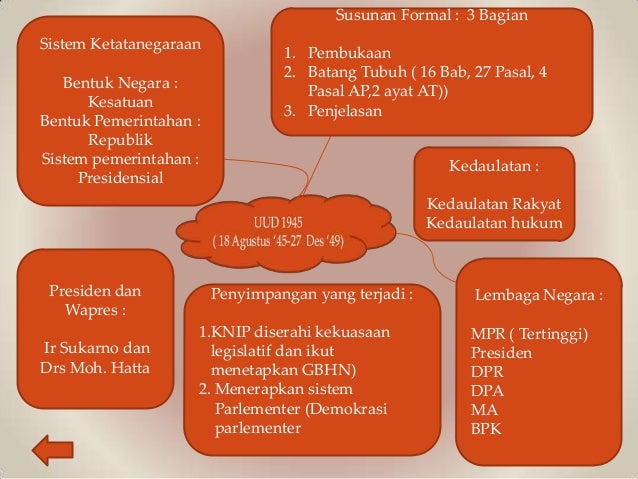 Sistem Ketatanegaraan

Bentuk Negara : Kesatuan
Bentuk Pemerintahan : Republik
Sistem pemerintahan : Presidensial

Susunan Formal : 3 Bagian

1. Pembukaan
2. Batang Tubuh ( 16 Bab, 27 Pasal, 4 Pasal AP,2 ayat AT))
3. Penjelasan

Kedaulatan :

Kedaulatan Rakyat
Kedaulatan hukum

UUD 1945
( 18 Agustus '45-27 Des '49)

Presiden dan Wapres :

Ir Sukarno dan Drs Moh. Hatta

Penyimpangan yang terjadi :

1.KNIP diserahi kekuasaan legislatif dan ikut menetapkan GBHN)
2. Menerapkan sistem Parlementer (Demokrasi parlementer

Lembaga Negara :

MPR ( Tertinggi)
Presiden
DPR
DPA
MA
BPK